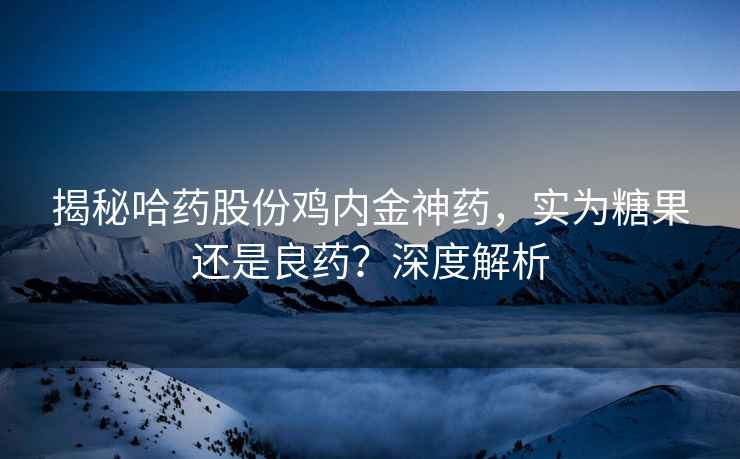 揭秘哈药股份鸡内金神药，实为糖果还是良药？深度解析